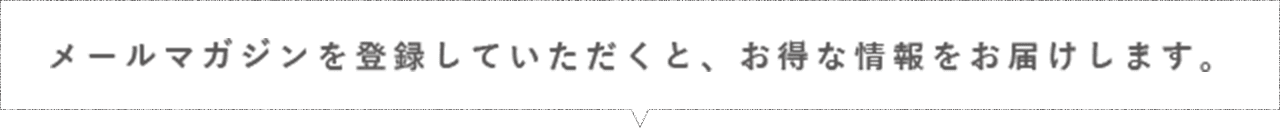 メールマガジンを登録していただくと、お得な情報をお届けします。